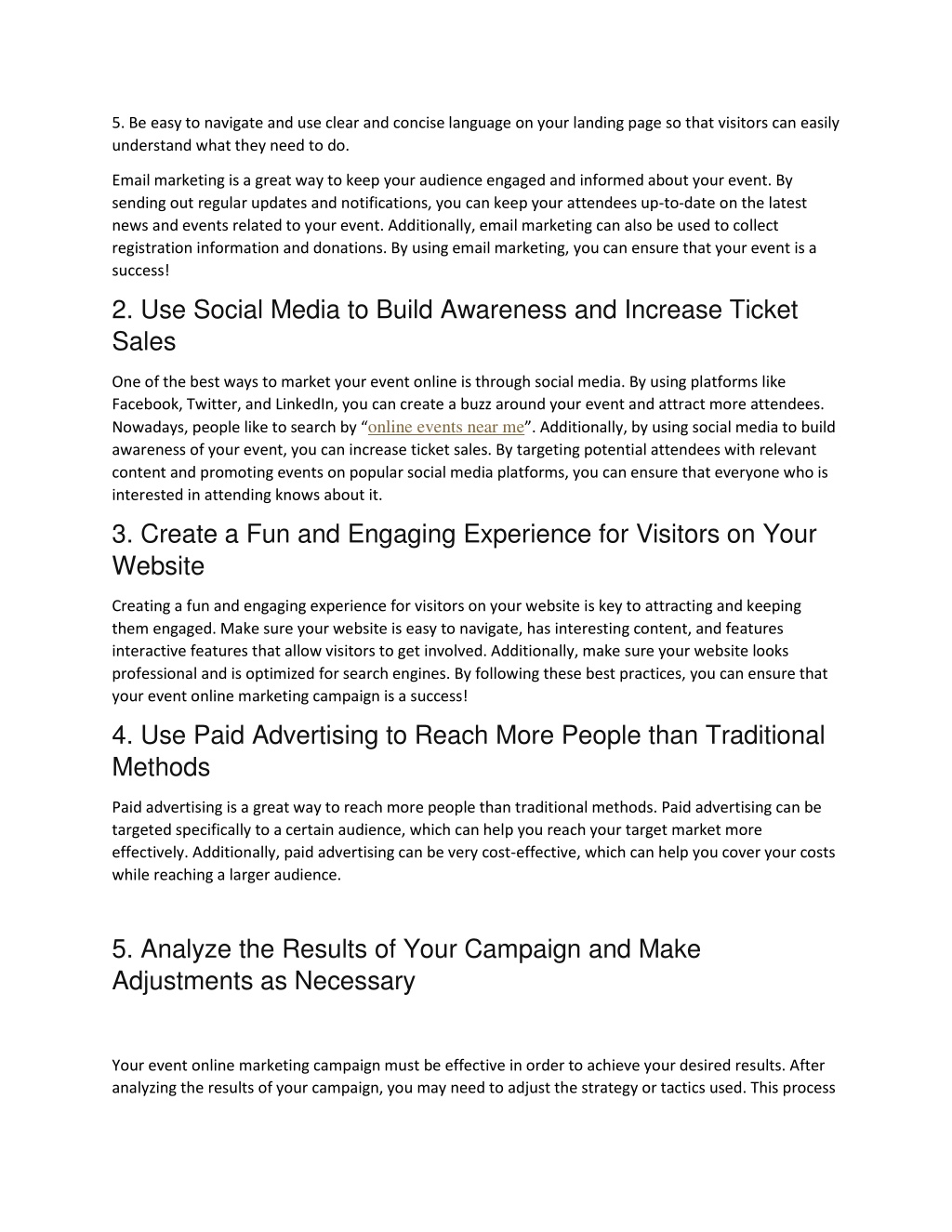 5. Be easy to navigate and use clear and concise language on your landing page so that visitors can easily understand what they need to do.

Email marketing is a great way to keep your audience engaged and informed about your event. By sending out regular updates and notifications, you can keep your attendees up-to-date on the latest news and events related to your event. Additionally, email marketing can also be used to collect registration information and donations. By using email marketing, you can ensure that your event is a success!

2. Use Social Media to Build Awareness and Increase Ticket Sales

One of the best ways to market your event online is through social media. By using platforms like Facebook, Twitter, and LinkedIn, you can create a buzz around your event and attract more attendees. Nowadays, people like to search by “online events near me”. Additionally, by using social media to build awareness of your event, you can increase ticket sales. By targeting potential attendees with relevant content and promoting events on popular social media platforms, you can ensure that everyone who is interested in attending knows about it.

3. Create a Fun and Engaging Experience for Visitors on Your Website

Creating a fun and engaging experience for visitors on your website is key to attracting and keeping them engaged. Make sure your website is easy to navigate, has interesting content, and features interactive features that allow visitors to get involved. Additionally, make sure your website looks professional and is optimized for search engines. By following these best practices, you can ensure that your event online marketing campaign is a success!

4. Use Paid Advertising to Reach More People than Traditional Methods

Paid advertising is a great way to reach more people than traditional methods. Paid advertising can be targeted specifically to a certain audience, which can help you reach your target market more effectively. Additionally, paid advertising can be very cost-effective, which can help you cover your costs while reaching a larger audience.

5. Analyze the Results of Your Campaign and Make Adjustments as Necessary

Your event online marketing campaign must be effective in order to achieve your desired results. After analyzing the results of your campaign, you may need to adjust the strategy or tactics used. This process